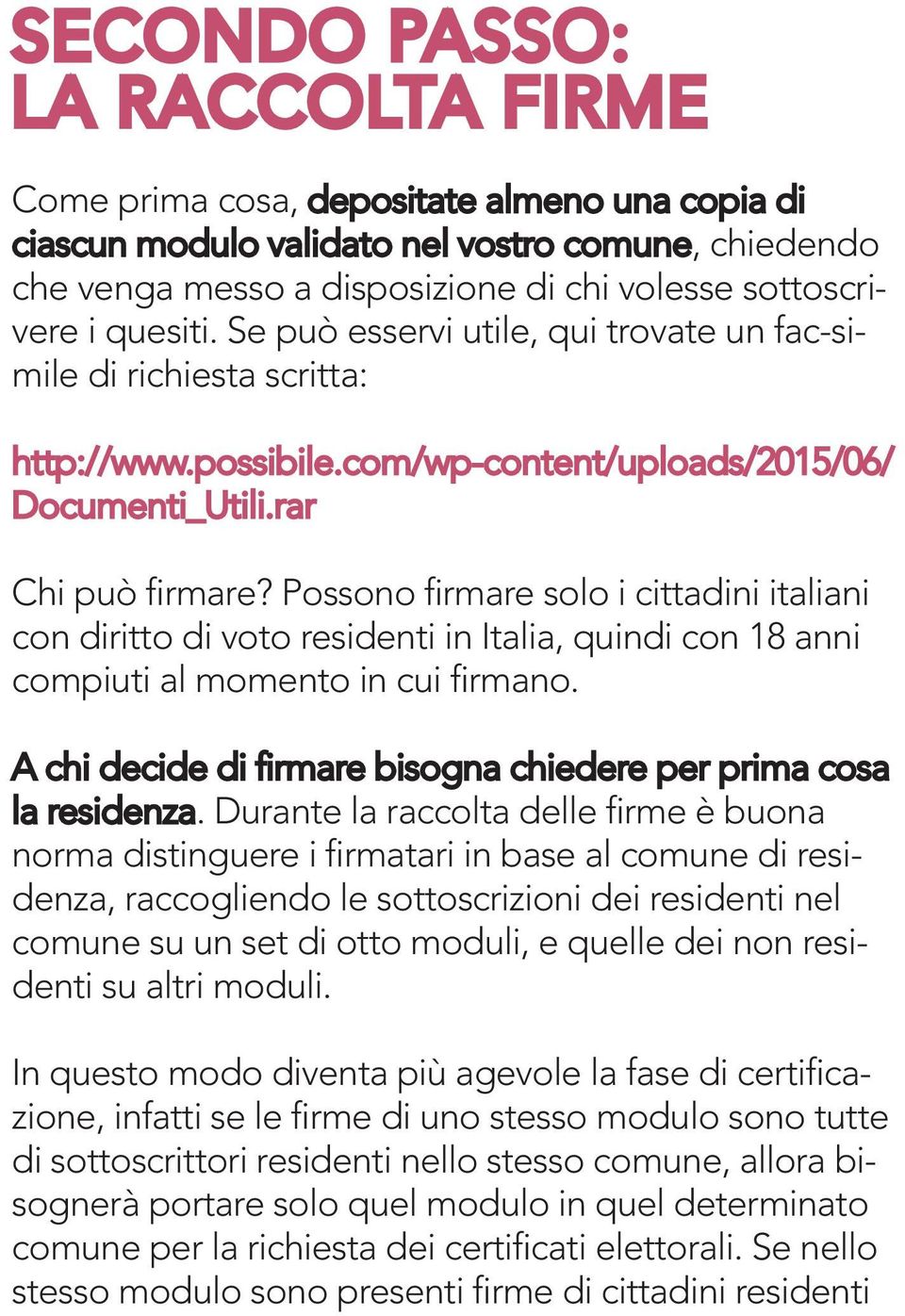 SECONDO PASSO:
LA RACCOLTA FIRME

Come prima cosa, depositate almeno una copia di ciascun modulo validato nel vostro comune, chiedendo che venga messo a disposizione di chi volesse sottoscrivere i quesiti. Se può esservi utile, qui trovate un fac-simile di richiesta scritta:

http://www.possibile.com/wp-content/uploads/2015/06/Documenti_Utili.rar

Chi può firmare? Possono firmare solo i cittadini italiani con diritto di voto residenti in Italia, quindi con 18 anni compiuti al momento in cui firmano.

A chi decide di firmare bisogna chiedere per prima cosa la residenza. Durante la raccolta delle firme è buona norma distinguere i firmatari in base al comune di residenza, raccogliendo le sottoscrizioni dei residenti nel comune su un set di otto moduli, e quelle dei non residenti su altri moduli.

In questo modo diventa più agevole la fase di certificazione, infatti se le firme di uno stesso modulo sono tutte di sottoscrittori residenti nello stesso comune, allora bisognerà portare solo quel modulo in quel determinato comune per la richiesta dei certificati elettorali. Se nello stesso modulo sono presenti firme di cittadini residenti